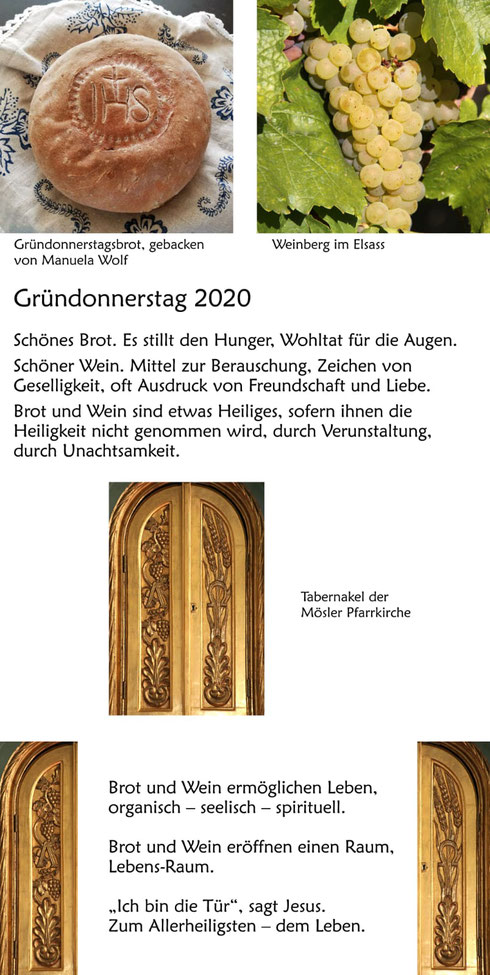 IHS

Gründonnerstagsbrot, gebacken von Manuela Wolf

Weinberg im Elsass

Gründonnerstag 2020

Schönes Brot. Es stillt den Hunger, Wohltat für die Augen.

Schöner Wein. Mittel zur Berauschung, Zeichen von Geselligkeit, oft Ausdruck von Freundschaft und Liebe.

Brot und Wein sind etwas Heiliges, sofern ihnen die Heiligkeit nicht genommen wird, durch Verunstaltung, durch Unachtsamkeit.

Tabernakel der Mösler Pfarrkirche

Brot und Wein ermöglichen Leben, organisch – seelisch – spirituell.

Brot und Wein eröffnen einen Raum, Lebens-Raum.

„Ich bin die Tür“, sagt Jesus. Zum Allerheiligsten – dem Leben.